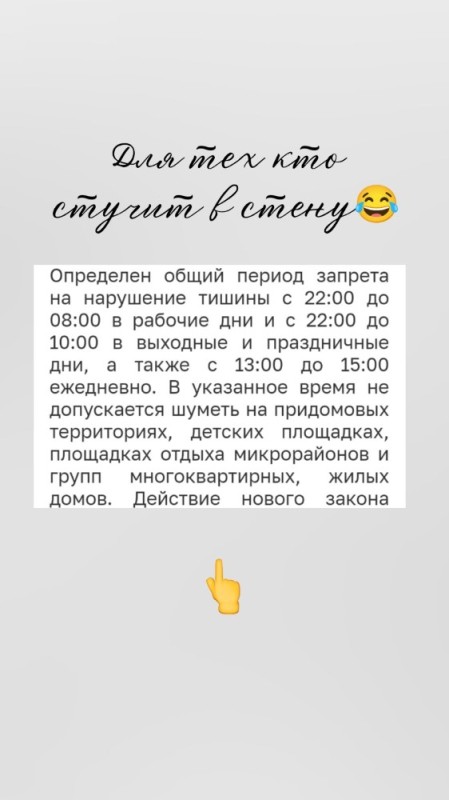 Для тех кто стучит в стену😂

Определен общий период запрета на нарушение тишины с 22:00 до 08:00 в рабочие дни и с 22:00 до 10:00 в выходные и праздничные дни, а также с 13:00 до 15:00 ежедневно. В указанное время не допускается шуметь на придомовых территориях, детских площадках, площадках отдыха микрорайонов и групп многоквартирных, жилых домов. Действие нового закона

👆